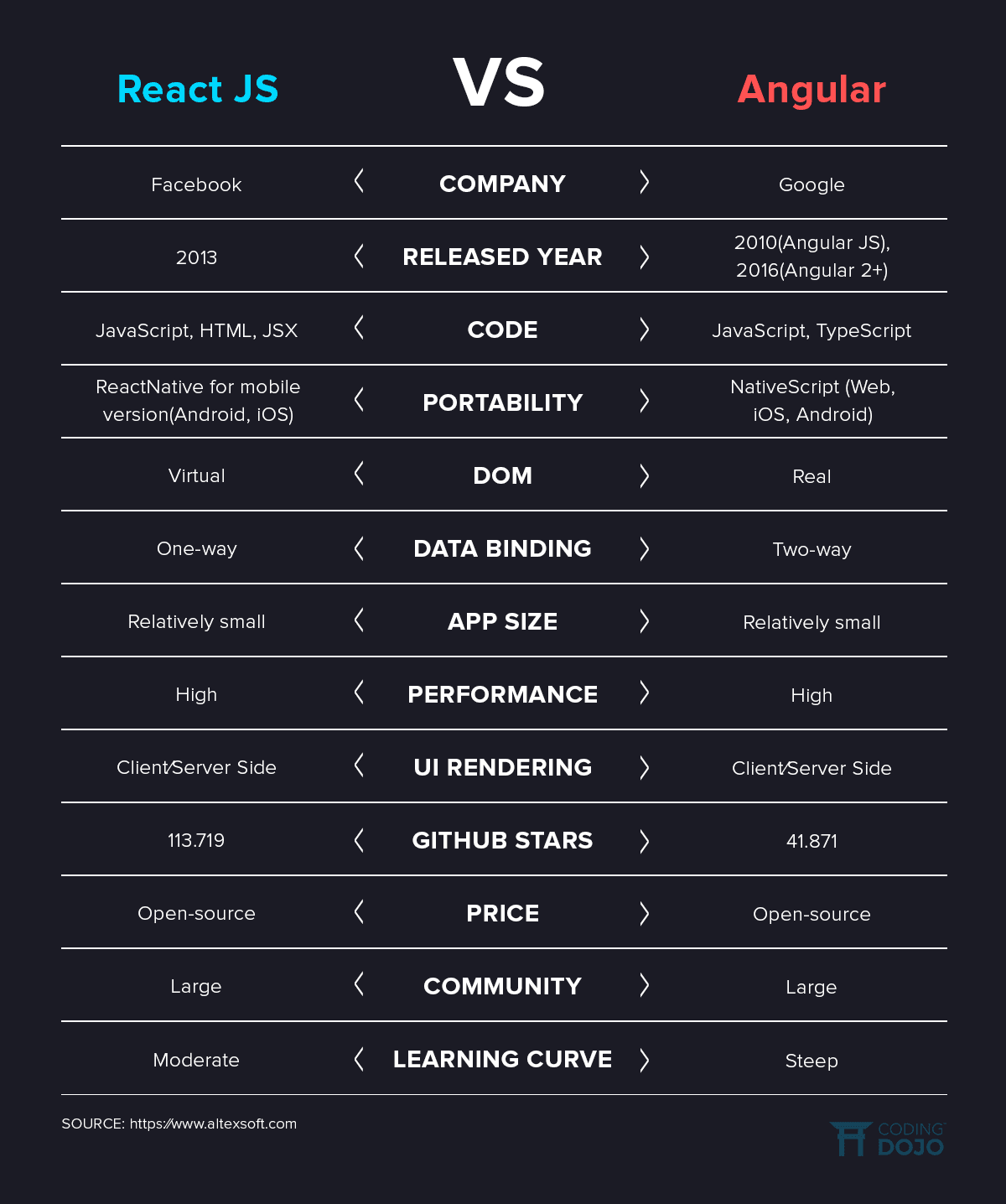 | React JS | VS | Angular |
|---|---|---|
| Facebook | 〈 COMPANY 〉 | Google |
| 2013 | 〈 RELEASED YEAR 〉 | 2010(Angular JS), 2016(Angular 2+) |
| JavaScript, HTML, JSX | 〈 CODE 〉 | JavaScript, TypeScript |
| ReactNative for mobile version(Android, iOS) | 〈 PORTABILITY 〉 | NativeScript (Web, iOS, Android) |
| Virtual | 〈 DOM 〉 | Real |
| One-way | 〈 DATA BINDING 〉 | Two-way |
| Relatively small | 〈 APP SIZE 〉 | Relatively small |
| High | 〈 PERFORMANCE 〉 | High |
| Client/Server Side | 〈 UI RENDERING 〉 | Client/Server Side |
| 113.719 | 〈 GITHUB STARS 〉 | 41.871 |
| Open-source | 〈 PRICE 〉 | Open-source |
| Large | 〈 COMMUNITY 〉 | Large |
| Moderate | 〈 LEARNING CURVE 〉 | Steep |

SOURCE: https://www.altexsoft.com

CODING DOJO